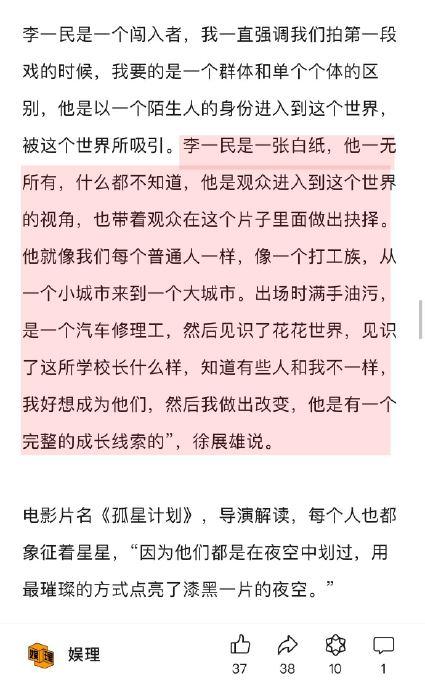 李一民是一个闯入者，我一直强调我们拍第一段戏的时候，我要的是一个群体和单个个体的区别，他是以一个陌生人的身份进入到这个世界，被这个世界所吸引。李一民是一张白纸，他一无所有，什么都不知道，他是观众进入到这个世界的视角，也带着观众在这个片子里面做出抉择。他就像我们每个普通人一样，像一个打工族，从一个小城市来到一个大城市。出场时满手油污，是一个汽车修理工，然后见识了花花世界，见识了这所学校长什么样，知道有些人和我不一样，我好想成为他们，然后我做出改变，他是有一个完整的成长线索的”，徐展雄说。

电影片名《孤星计划》，导演解读，每个人也都象征着星星，“因为他们都是在夜空中划过，用最璀璨的方式点亮了漆黑一片的夜空。”

娱理

37 38 10 1